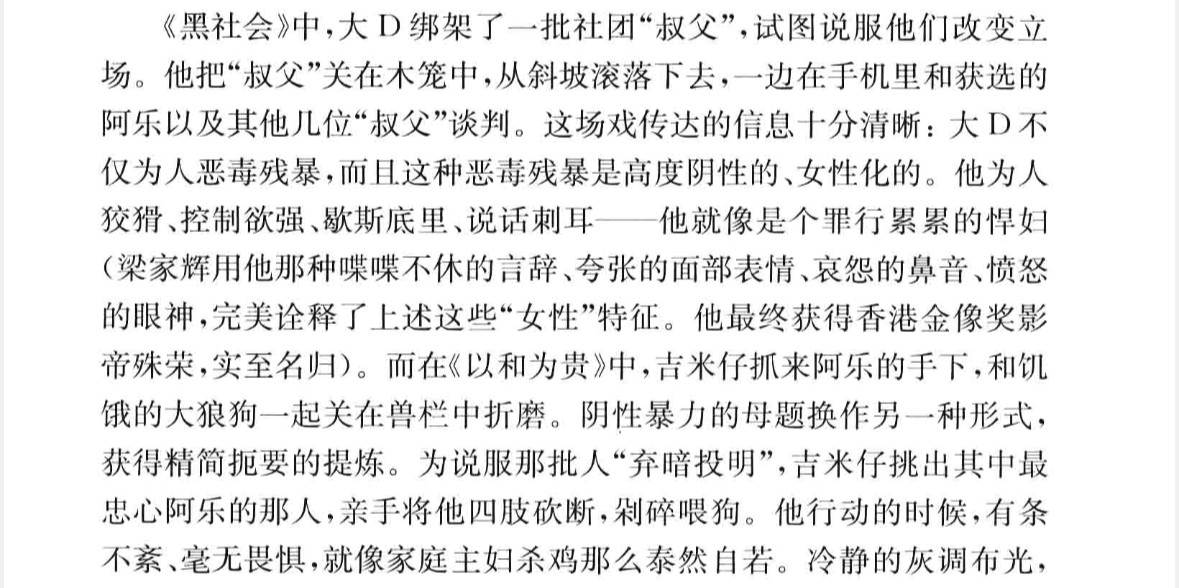 《黑社会》中，大D绑架了一批社团“叔父”，试图说服他们改变立场。他把“叔父”关在木笼中，从斜坡滚落下去，一边在手机里和获选的阿乐以及其他几位“叔父”谈判。这场戏传达的信息十分清晰：大D不仅为人恶毒残暴，而且这种恶毒残暴是高度阴性的、女性化的。他为人狡猾、控制欲强、歇斯底里、说话刺耳——他就像是个罪行累累的悍妇（梁家辉用他那种喋喋不休的言辞、夸张的面部表情、哀怨的鼻音、愤怒的眼神，完美诠释了上述这些“女性”特征。他最终获得香港金像奖影帝殊荣，实至名归）。而在《以和为贵》中，吉米仔抓来阿乐的手下，和饥饿的大狼狗一起关在兽栏中折磨。阴性暴力的母题换作另一种形式，获得精简扼要的提炼。为说服那批人“弃暗投明”，吉米仔挑出其中最忠心阿乐的那人，亲手将他四肢砍断，剁碎喂狗。他行动的时候，有条不紊、毫无畏惧，就像家庭主妇杀鸡那么泰然自若。冷静的灰调布光，